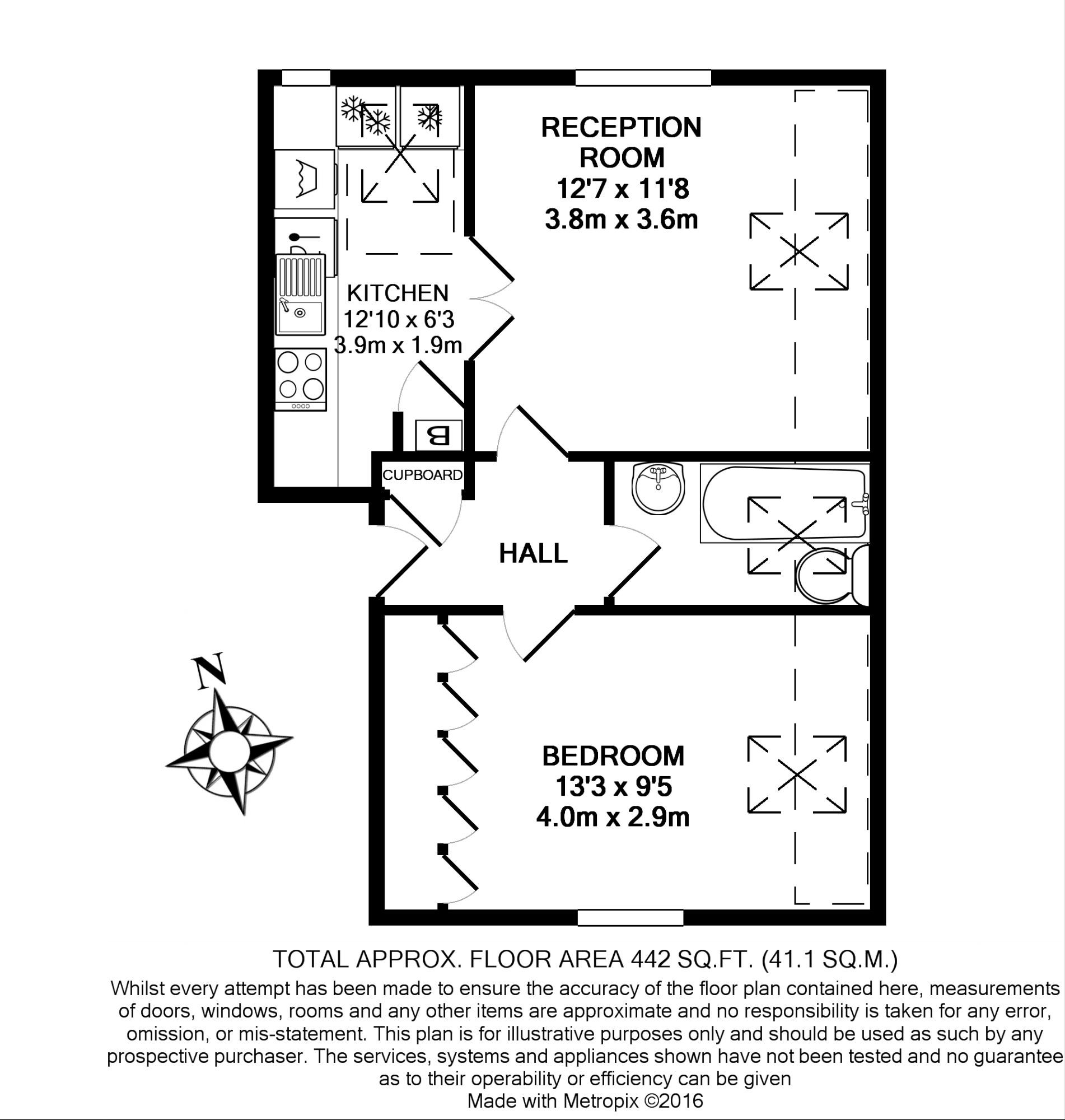 RECEPTION ROOM
12'7 x 11'8
3.8m x 3.6m

KITCHEN
12'10 x 6'3
3.9m x 1.9m

B

CUPBOARD

HALL

N

BEDROOM
13'3 x 9'5
4.0m x 2.9m

TOTAL APPROX. FLOOR AREA 442 SQ.FT. (41.1 SQ.M.)
Whilst every attempt has been made to ensure the accuracy of the floor plan contained here, measurements of doors, windows, rooms and any other items are approximate and no responsibility is taken for any error, omission, or mis-statement. This plan is for illustrative purposes only and should be used as such by any prospective purchaser. The services, systems and appliances shown have not been tested and no guarantee as to their operability or efficiency can be given
Made with Metropix ©2016